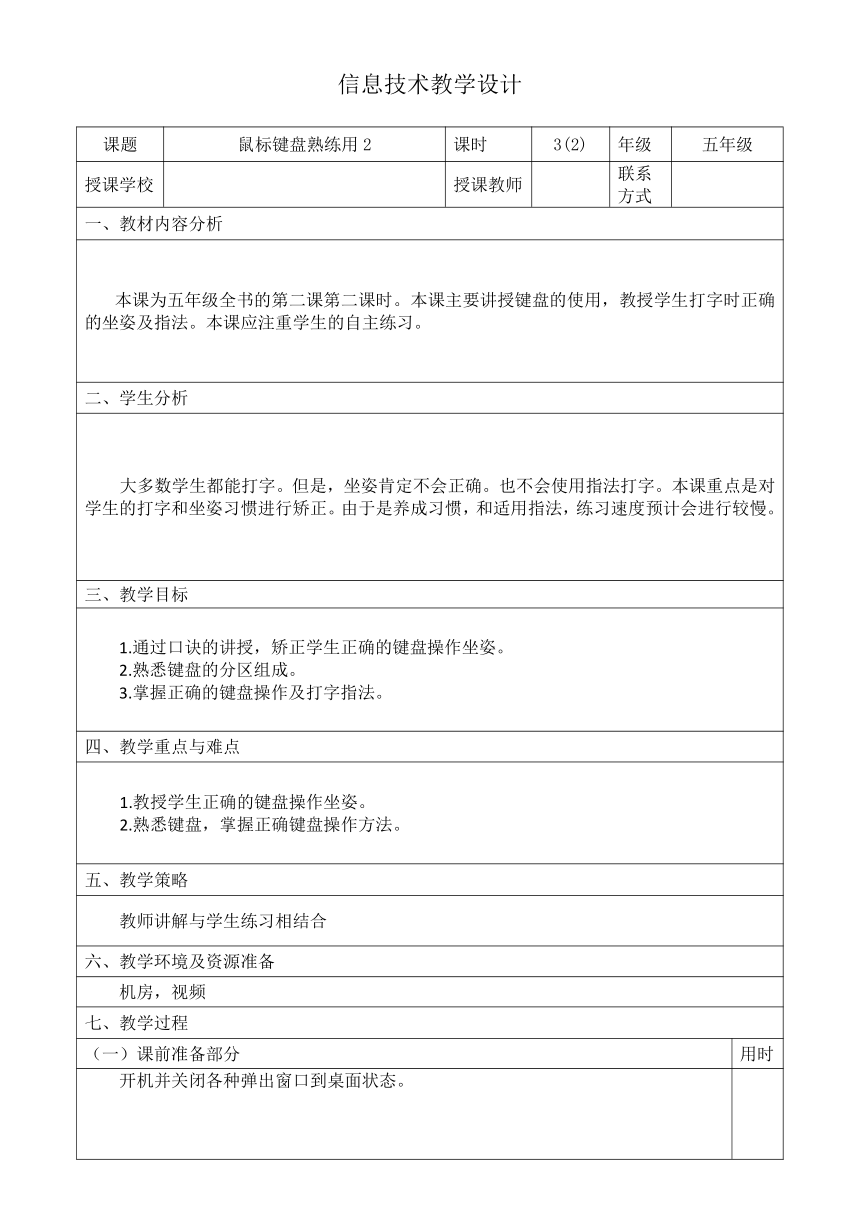 信息技术教学设计

| 课题 | 鼠标键盘熟练用 2 | 课时 | 3(2) | 年级 | 五年级 |
|---|---|---|---|---|---|
| 授课学校 | | 授课教师 | | 联系方式 | |

一、教材内容分析

本课为五年级全书的第二课第二课时。本课主要讲授键盘的使用，教授学生打字时正确的坐姿及指法。本课应注重学生的自主练习。

二、学生分析

大多数学生都能打字。但是，坐姿肯定不会正确。也不会使用指法打字。本课重点是对学生的打字和坐姿习惯进行矫正。由于是养成习惯，和适用指法，练习速度预计会进行较慢。

三、教学目标

1.通过口诀的讲授，矫正学生正确的键盘操作坐姿。
2.熟悉键盘的分区组成。
3.掌握正确的键盘操作及打字指法。

四、教学重点与难点

1.教授学生正确的键盘操作坐姿。
2.熟悉键盘，掌握正确键盘操作方法。

五、教学策略

教师讲解与学生练习相结合

六、教学环境及资源准备

机房，视频

七、教学过程

| （一）课前准备部分 | 用时 |
|---|---|
| 开机并关闭各种弹出窗口到桌面状态。 | |